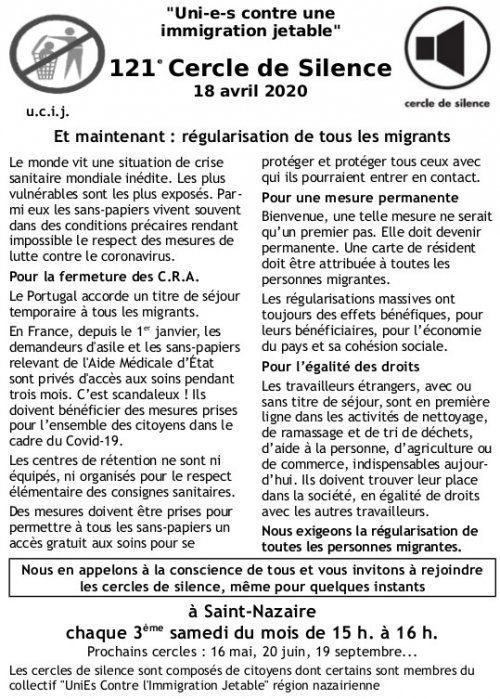 "Uni-e-s contre une immigration jetable"

121$^{e}$ Cercle de Silence
18 avril 2020

u.c.i.j.

cercle de silence

Et maintenant : régularisation de tous les migrants

Le monde vit une situation de crise sanitaire mondiale inédite. Les plus vulnérables sont les plus exposés. Parmi eux les sans-papiers vivent souvent dans des conditions précaires rendant impossible le respect des mesures de lutte contre le coronavirus.

Pour la fermeture des C.R.A.

Le Portugal accorde un titre de séjour temporaire à tous les migrants.

En France, depuis le 1$^{er}$ janvier, les demandeurs d'asile et les sans-papiers relevant de l'Aide Médicale d'État sont privés d'accès aux soins pendant trois mois. C'est scandaleux ! Ils doivent bénéficier des mesures prises pour l'ensemble des citoyens dans le cadre du Covid-19.

Les centres de rétention ne sont ni équipés, ni organisés pour le respect élémentaire des consignes sanitaires.

Des mesures doivent être prises pour permettre à tous les sans-papiers un accès gratuit aux soins pour se protéger et protéger tous ceux avec qui ils pourraient entrer en contact.

Pour une mesure permanente

Bienvenue, une telle mesure ne serait qu'un premier pas. Elle doit devenir permanente. Une carte de résident doit être attribuée à toutes les personnes migrantes.

Les régularisations massives ont toujours des effets bénéfiques, pour leurs bénéficiaires, pour l'économie du pays et sa cohésion sociale.

Pour l'égalité des droits

Les travailleurs étrangers, avec ou sans titre de séjour, sont en première ligne dans les activités de nettoyage, de ramassage et de tri de déchets, d'aide à la personne, d'agriculture ou de commerce, indispensables aujourd'hui. Ils doivent trouver leur place dans la société, en égalité de droits avec les autres travailleurs.

Nous exigeons la régularisation de toutes les personnes migrantes.

Nous en appelons à la conscience de tous et vous invitons à rejoindre les cercles de silence, même pour quelques instants

à Saint-Nazaire
chaque 3$^{ème}$ samedi du mois de 15 h. à 16 h.
Prochains cercles : 16 mai, 20 juin, 19 septembre...

Les cercles de silence sont composés de citoyens dont certains sont membres du collectif "UniEs Contre l'Immigration Jetable" région nazairienne